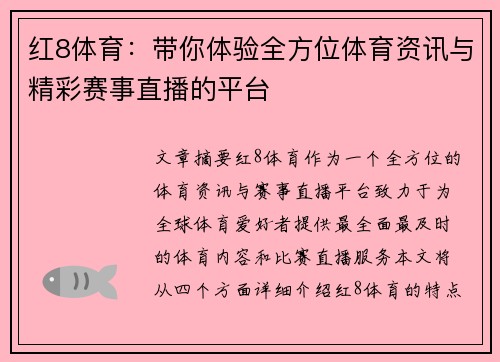 红8体育：带你体验全方位体育资讯与精彩赛事直播的平台

文章摘要红8体育作为一个全方位的体育资讯与赛事直播平台致力于为全球体育爱好者提供最全面最及时的体育内容和比赛直播服务本文将从四个方面详细介绍红8体育的特点